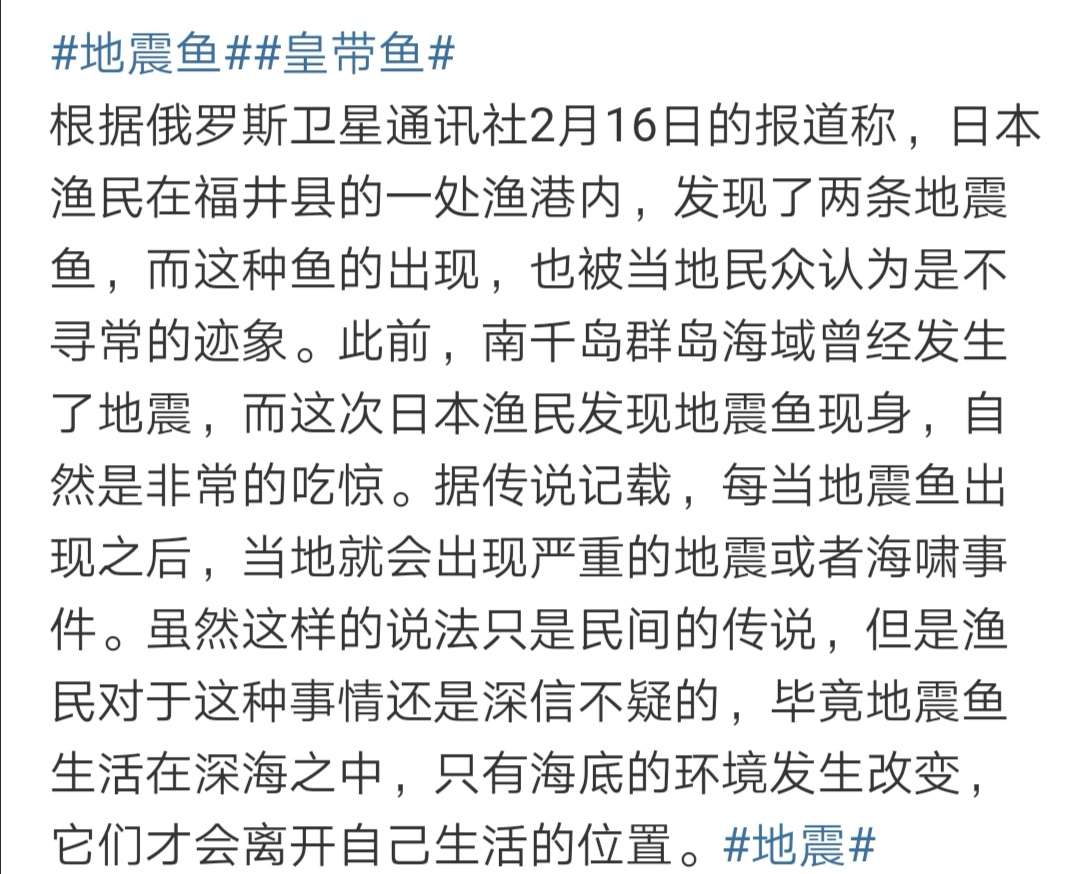 #地震鱼##皇带鱼#
根据俄罗斯卫星通讯社2月16日的报道称，日本渔民在福井县的一处渔港内，发现了两条地震鱼，而这种鱼的出现，也被当地民众认为是不寻常的迹象。此前，南千岛群岛海域曾经发生了地震，而这次日本渔民发现地震鱼现身，自然是非常的吃惊。据传说记载，每当地震鱼出现之后，当地就会出现严重的地震或者海啸事件。虽然这样的说法只是民间的传说，但是渔民对于这种事情还是深信不疑的，毕竟地震鱼生活在深海之中，只有海底的环境发生改变，它们才会离开自己生活的位置。#地震#